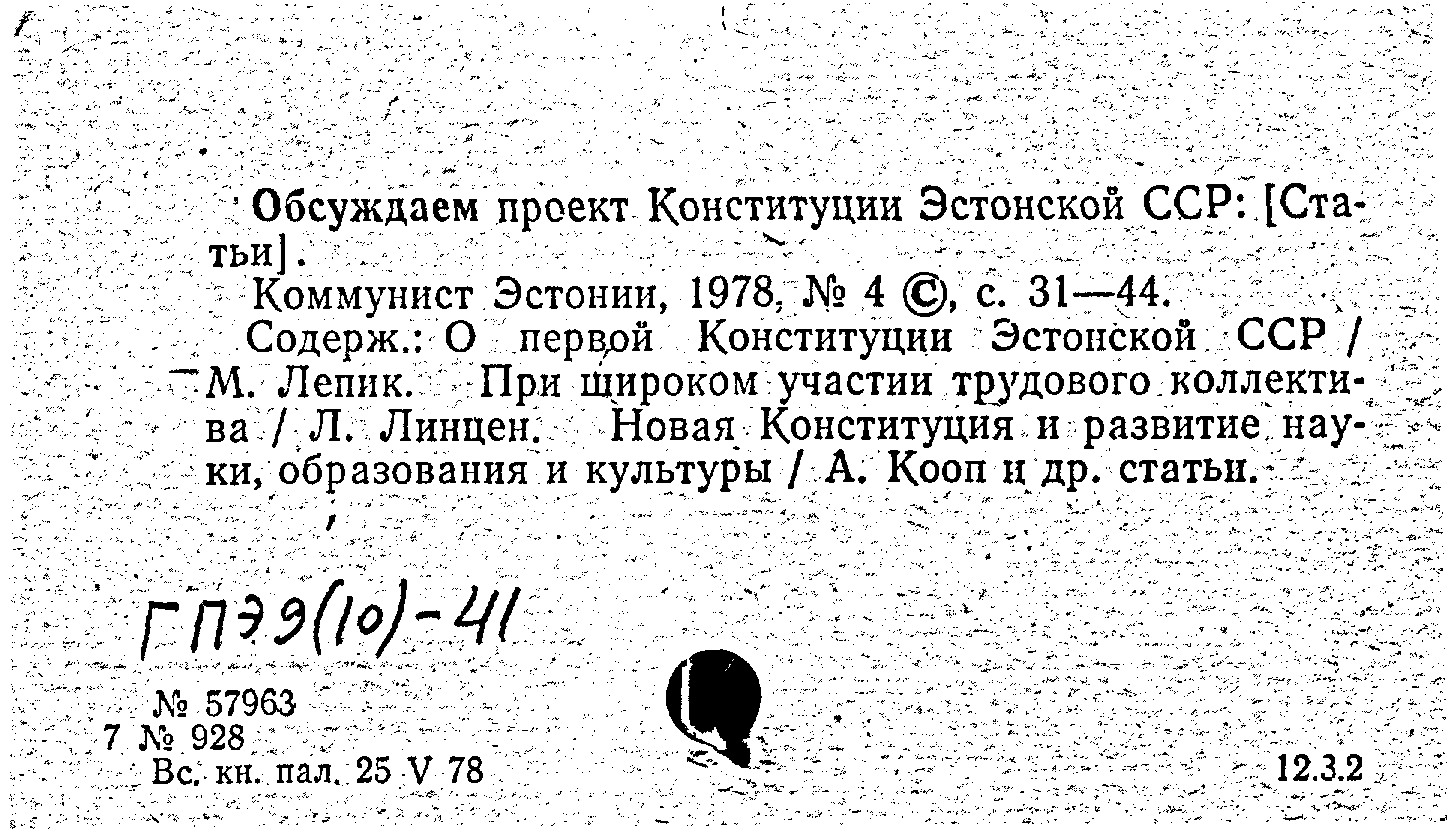 Обсуждаем проект Конституции Эстонской ССР: [Статьи].

Коммунист Эстонии, 1978, № 4 ©, с. 31—44.

Содерж.: О первой Конституции Эстонской ССР / М. Лепик. При широком участии трудового коллектива / Л. Линцен. Новая Конституция и развитие науки, образования и культуры / А. Кооп и др. статьи.

ГПЭЭ(10)-41

№ 57963
7 № 928
Вс. кн. пал. 25 V 78

12.3.2